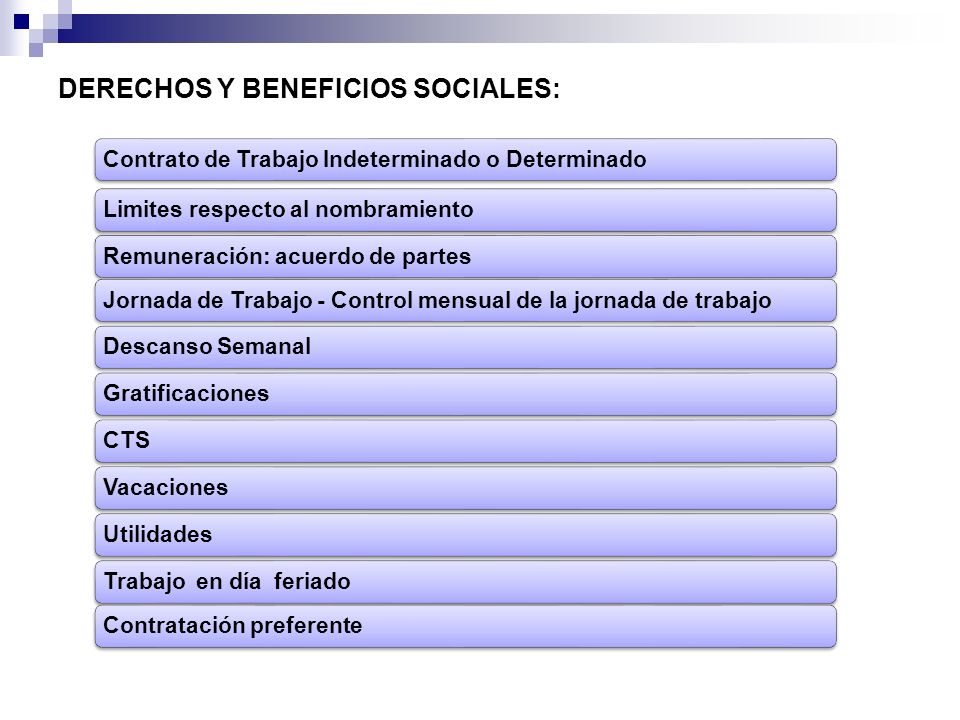 DERECHOS Y BENEFICIOS SOCIALES:

Contrato de Trabajo Indeterminado o Determinado

Limites respecto al nombramiento

Remuneración: acuerdo de partes

Jornada de Trabajo - Control mensual de la jornada de trabajo

Descanso Semanal

Gratificaciones

CTS

Vacaciones

Utilidades

Trabajo en día feriado

Contratación preferente